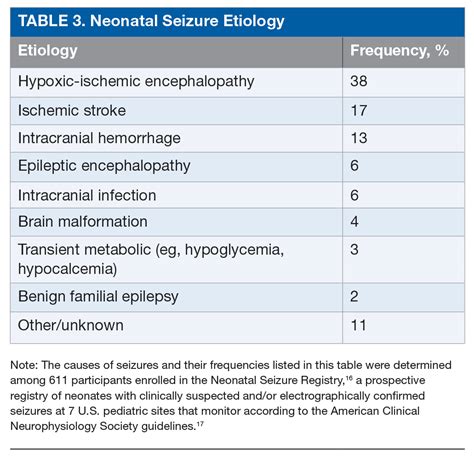 TABLE 3. Neonatal Seizure Etiology

| Etiology | Frequency, % |
|---|---|
| Hypoxic-ischemic encephalopathy | 38 |
| Ischemic stroke | 17 |
| Intracranial hemorrhage | 13 |
| Epileptic encephalopathy | 6 |
| Intracranial infection | 6 |
| Brain malformation | 4 |
| Transient metabolic (eg, hypoglycemia, hypocalcemia) | 3 |
| Benign familial epilepsy | 2 |
| Other/unknown | 11 |

Note: The causes of seizures and their frequencies listed in this table were determined among 611 participants enrolled in the Neonatal Seizure Registry,$^{16}$ a prospective registry of neonates with clinically suspected and/or electrographically confirmed seizures at 7 U.S. pediatric sites that monitor according to the American Clinical Neurophysiology Society guidelines.$^{17}$